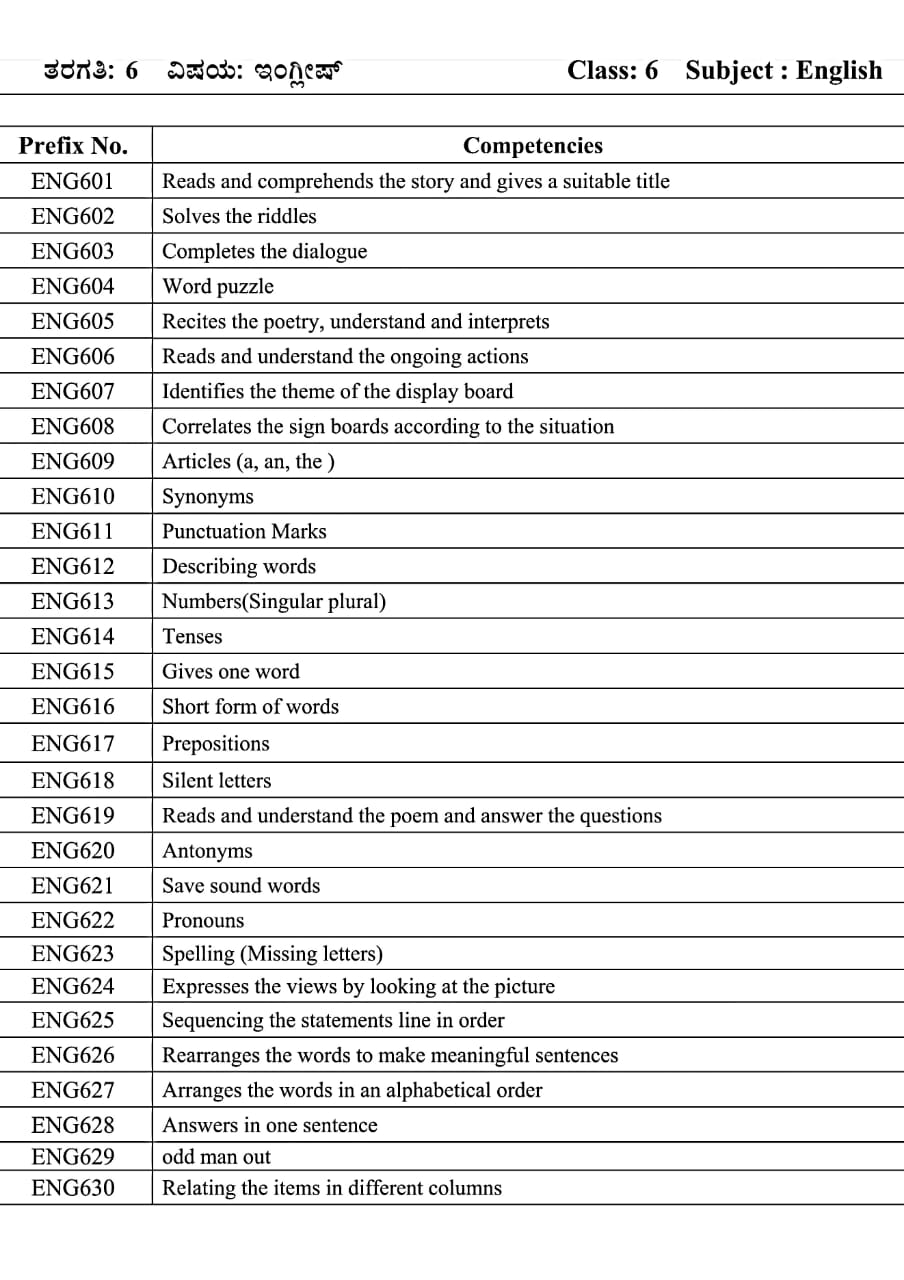 ತರಗತಿ: 6 ವಿಷಯ: ಇಂಗ್ಲೀಷ್ Class: 6 Subject : English

| Prefix No. | Competencies |
|---|---|
| ENG601 | Reads and comprehends the story and gives a suitable title |
| ENG602 | Solves the riddles |
| ENG603 | Completes the dialogue |
| ENG604 | Word puzzle |
| ENG605 | Recites the poetry, understand and interprets |
| ENG606 | Reads and understand the ongoing actions |
| ENG607 | Identifies the theme of the display board |
| ENG608 | Correlates the sign boards according to the situation |
| ENG609 | Articles (a, an, the ) |
| ENG610 | Synonyms |
| ENG611 | Punctuation Marks |
| ENG612 | Describing words |
| ENG613 | Numbers(Singular plural) |
| ENG614 | Tenses |
| ENG615 | Gives one word |
| ENG616 | Short form of words |
| ENG617 | Prepositions |
| ENG618 | Silent letters |
| ENG619 | Reads and understand the poem and answer the questions |
| ENG620 | Antonyms |
| ENG621 | Save sound words |
| ENG622 | Pronouns |
| ENG623 | Spelling (Missing letters) |
| ENG624 | Expresses the views by looking at the picture |
| ENG625 | Sequencing the statements line in order |
| ENG626 | Rearranges the words to make meaningful sentences |
| ENG627 | Arranges the words in an alphabetical order |
| ENG628 | Answers in one sentence |
| ENG629 | odd man out |
| ENG630 | Relating the items in different columns |